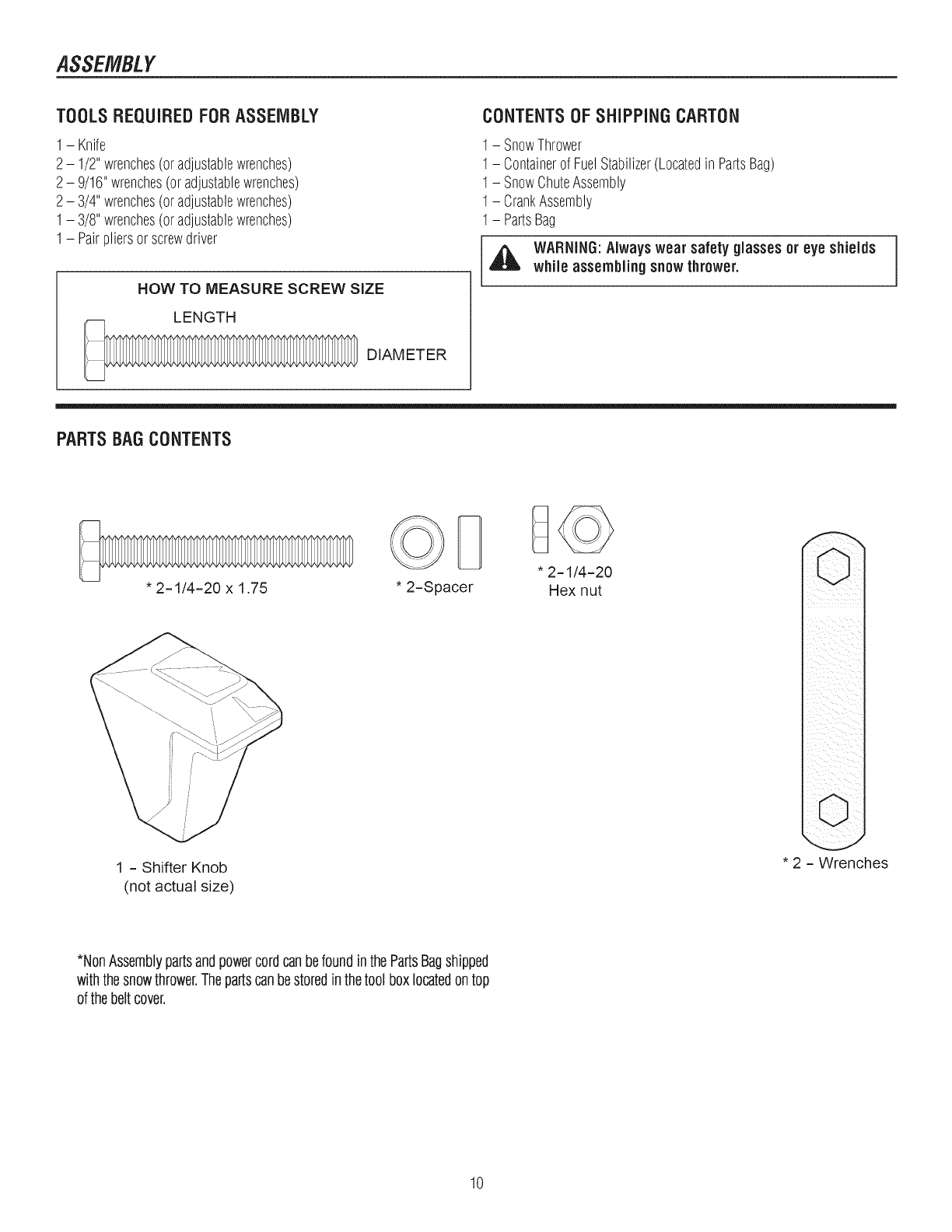 ASSEMBLY

TOOLS REQUIRED FOR ASSEMBLY

1 – Knife
2 – 1/2" wrenches (or adjustable wrenches)
2 – 9/16" wrenches (or adjustable wrenches)
2 – 3/4" wrenches (or adjustable wrenches)
1 – 3/8" wrenches (or adjustable wrenches)
1 – Pair pliers or screw driver

HOW TO MEASURE SCREW SIZE

LENGTH

DIAMETER

CONTENTS OF SHIPPING CARTON

1 – Snow Thrower
1 – Container of Fuel Stabilizer (Located in Parts Bag)
1 – Snow Chute Assembly
1 – Crank Assembly
1 – Parts Bag

WARNING: Always wear safety glasses or eye shields while assembling snow thrower.

PARTS BAG CONTENTS

* 2-1/4-20 x 1.75

* 2-Spacer

* 2-1/4-20 Hex nut

1 - Shifter Knob (not actual size)

* 2 - Wrenches

*Non Assembly parts and power cord can be found in the Parts Bag shipped with the snow thrower. The parts can be stored in the tool box located on top of the belt cover.

10